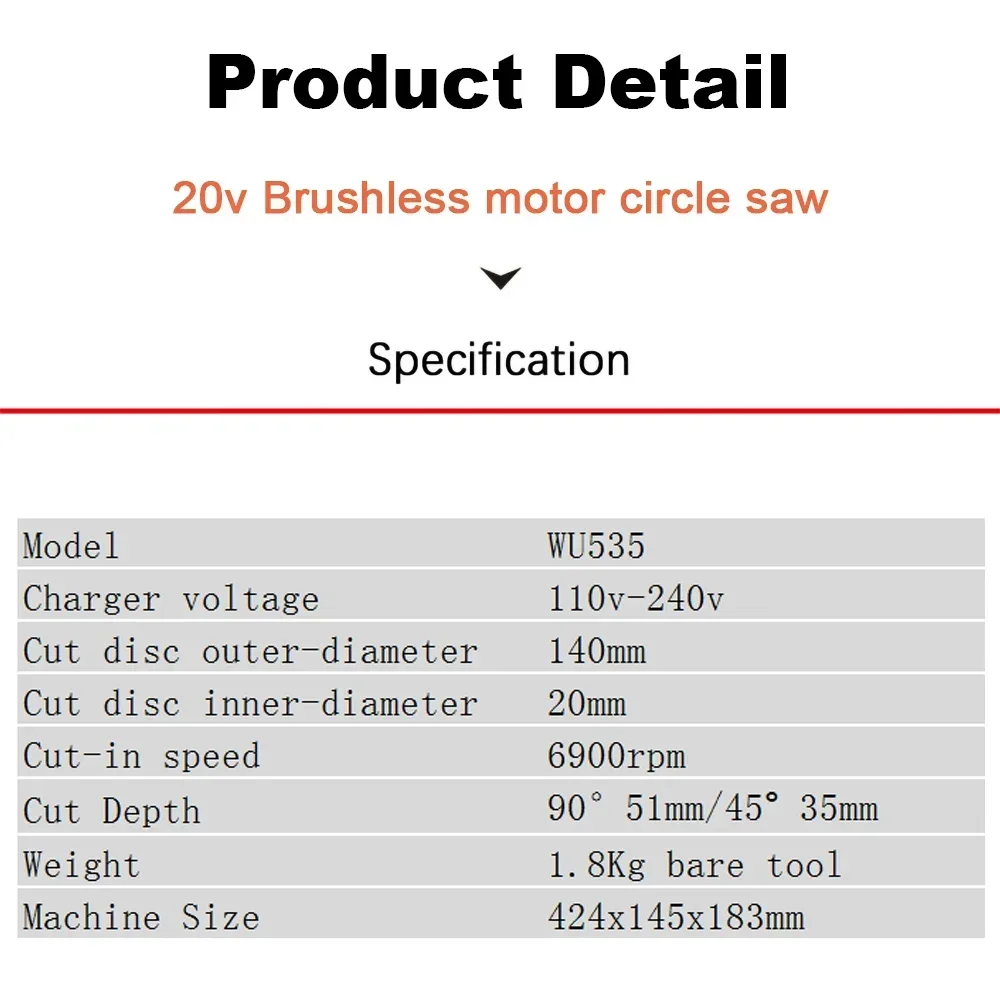 Product Detail

20v Brushless motor circle saw

Specification

| Model | WU535 |
|---|---|
| Charger voltage | 110v-240v |
| Cut disc outer-diameter | 140mm |
| Cut disc inner-diameter | 20mm |
| Cut-in speed | 6900rpm |
| Cut Depth | 90° 51mm/45° 35mm |
| Weight | 1.8Kg bare tool |
| Machine Size | 424x145x183mm |